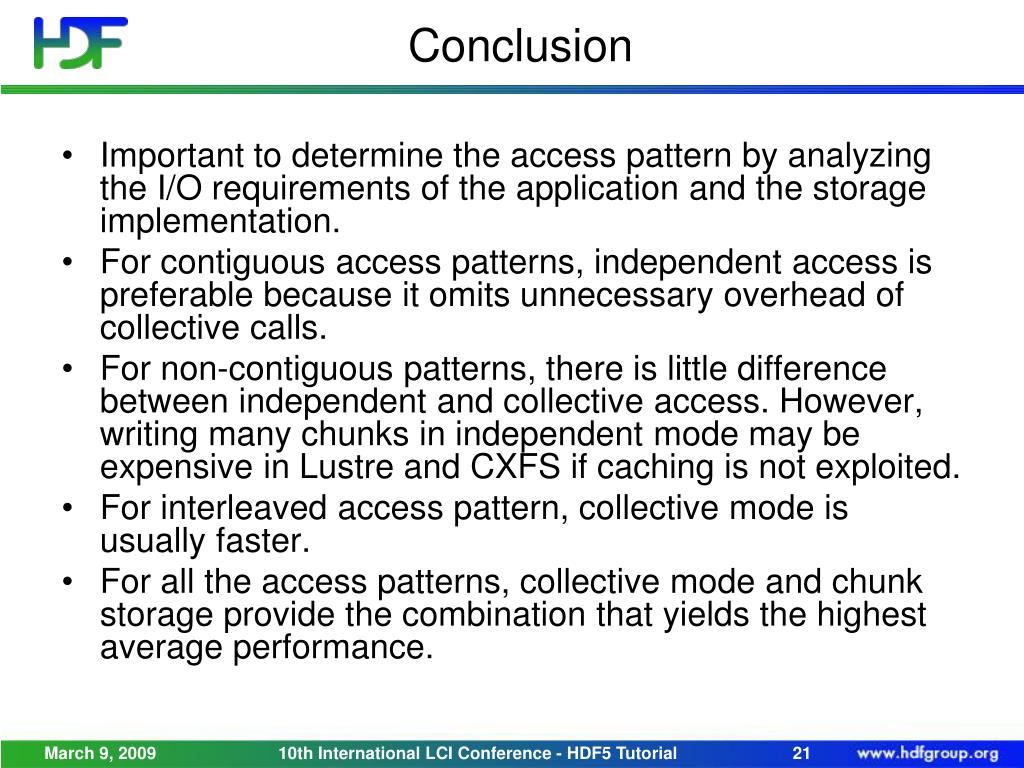 HDF

Conclusion

• Important to determine the access pattern by analyzing the I/O requirements of the application and the storage implementation.
• For contiguous access patterns, independent access is preferable because it omits unnecessary overhead of collective calls.
• For non-contiguous patterns, there is little difference between independent and collective access. However, writing many chunks in independent mode may be expensive in Lustre and CXFS if caching is not exploited.
• For interleaved access pattern, collective mode is usually faster.
• For all the access patterns, collective mode and chunk storage provide the combination that yields the highest average performance.

March 9, 2009 10th International LCI Conference - HDF5 Tutorial 21 www.hdfgroup.org